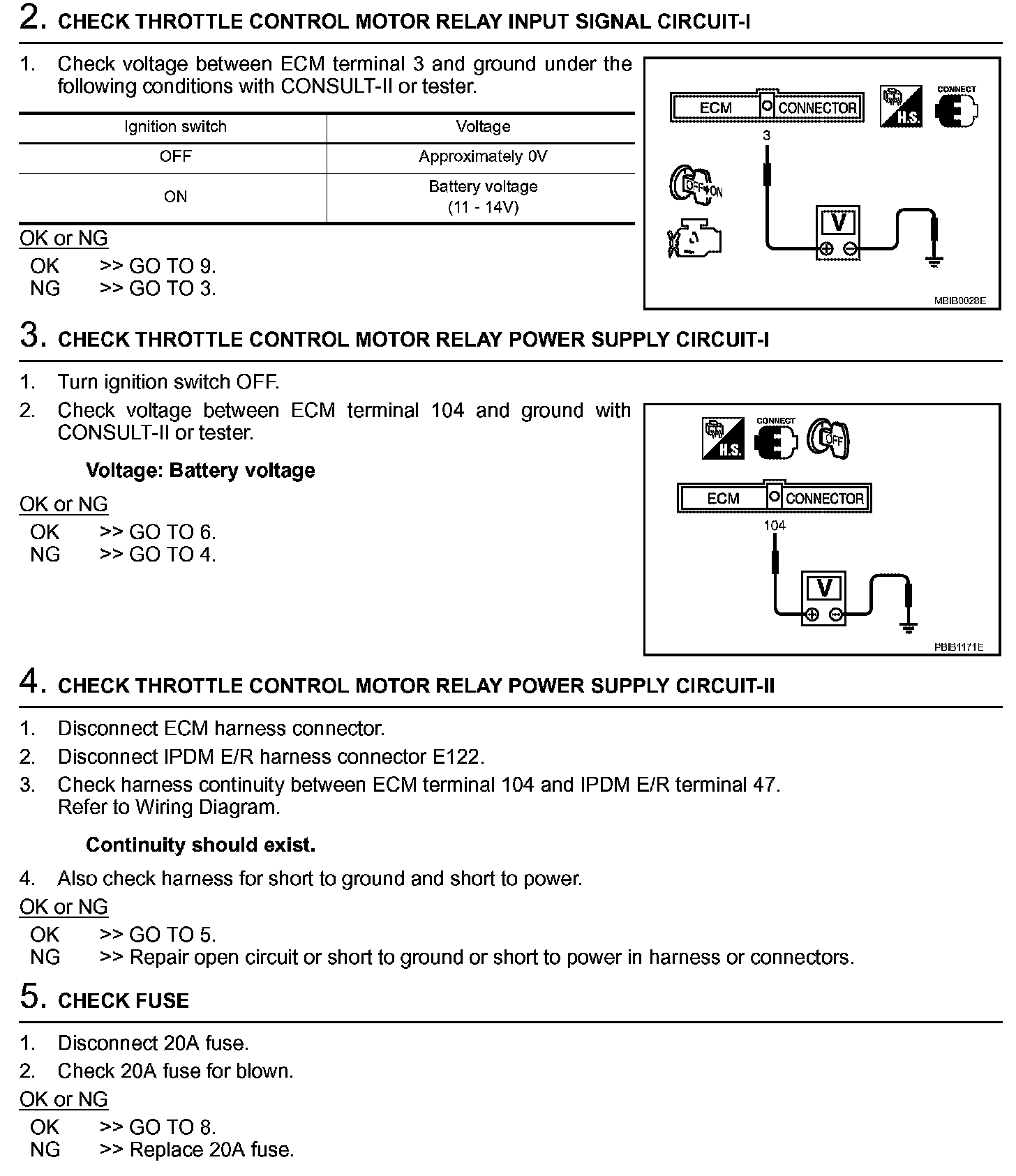 2. CHECK THROTTLE CONTROL MOTOR RELAY INPUT SIGNAL CIRCUIT-I

1. Check voltage between ECM terminal 3 and ground under the following conditions with CONSULT-II or tester.

| Ignition switch | Voltage |
|---|---|
| OFF | Approximately 0V |
| ON | Battery voltage (11 - 14V) |

OK or NG
OK >> GO TO 9.
NG >> GO TO 3.

ECM CONNECTOR
H.S.
CONNECT
3
OFF ON
V
MBIB0028E

3. CHECK THROTTLE CONTROL MOTOR RELAY POWER SUPPLY CIRCUIT-I

1. Turn ignition switch OFF.
2. Check voltage between ECM terminal 104 and ground with CONSULT-II or tester.

Voltage: Battery voltage

OK or NG
OK >> GO TO 6.
NG >> GO TO 4.

H.S.
CONNECT
OFF
ECM CONNECTOR
104
V
PBIB1171E

4. CHECK THROTTLE CONTROL MOTOR RELAY POWER SUPPLY CIRCUIT-II

1. Disconnect ECM harness connector.
2. Disconnect IPDM E/R harness connector E122.
3. Check harness continuity between ECM terminal 104 and IPDM E/R terminal 47. Refer to Wiring Diagram.

Continuity should exist.

4. Also check harness for short to ground and short to power.

OK or NG
OK >> GO TO 5.
NG >> Repair open circuit or short to ground or short to power in harness or connectors.

5. CHECK FUSE

1. Disconnect 20A fuse.
2. Check 20A fuse for blown.

OK or NG
OK >> GO TO 8.
NG >> Replace 20A fuse.